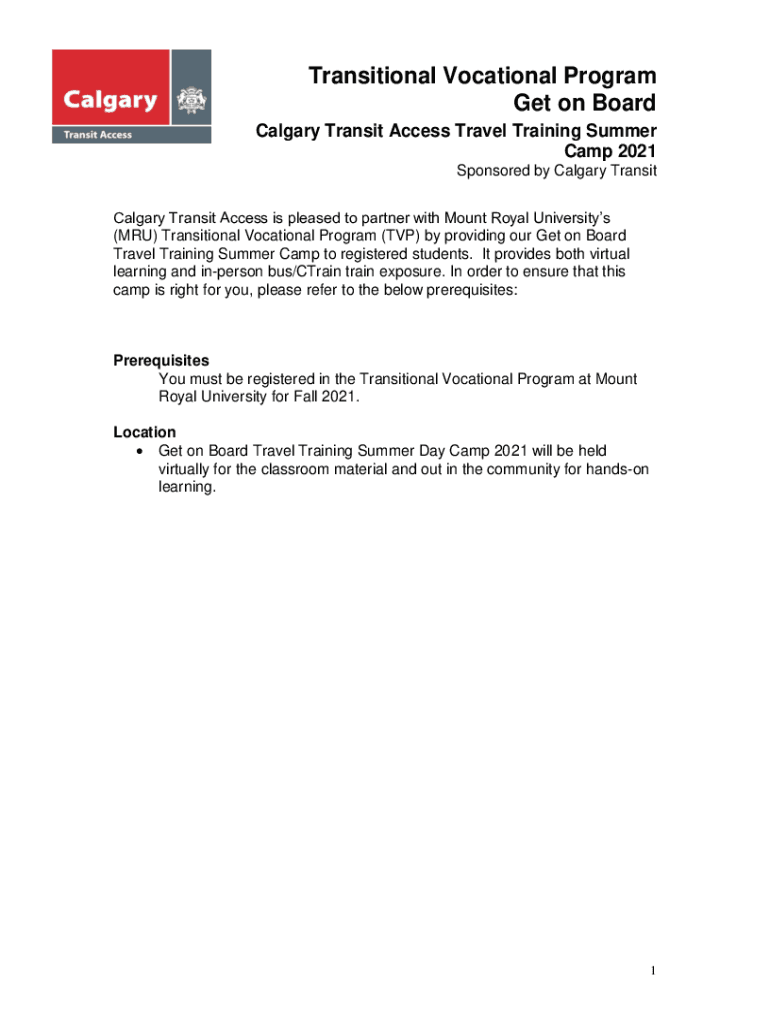 Calgary

Transit Access

Transitional Vocational Program
Get on Board

Calgary Transit Access Travel Training Summer Camp 2021

Sponsored by Calgary Transit

Calgary Transit Access is pleased to partner with Mount Royal University's (MRU) Transitional Vocational Program (TVP) by providing our Get on Board Travel Training Summer Camp to registered students. It provides both virtual learning and in-person bus/CTrain train exposure. In order to ensure that this camp is right for you, please refer to the below prerequisites:

Prerequisites
You must be registered in the Transitional Vocational Program at Mount Royal University for Fall 2021.

Location
• Get on Board Travel Training Summer Day Camp 2021 will be held virtually for the classroom material and out in the community for hands-on learning.

1